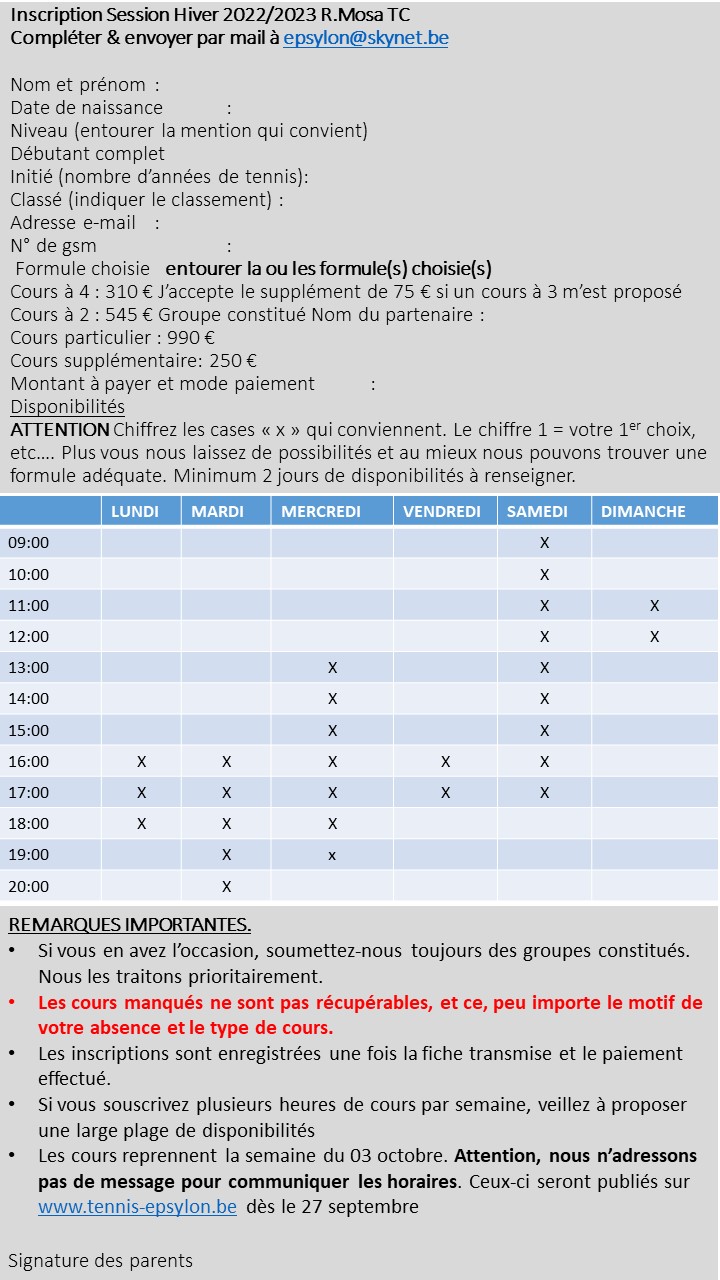 Inscription Session Hiver 2022/2023 R.Mosa TC
Compléter & envoyer par mail à epsylon@skynet.be

Nom et prénom :
Date de naissance :
Niveau (entourer la mention qui convient)
Débutant complet
Initié (nombre d'années de tennis):
Classé (indiquer le classement) :
Adresse e-mail :
N° de gsm :
Formule choisie entourer la ou les formule(s) choisie(s)
Cours à 4 : 310 € J'accepte le supplément de 75 € si un cours à 3 m'est proposé
Cours à 2 : 545 € Groupe constitué Nom du partenaire :
Cours particulier : 990 €
Cours supplémentaire: 250 €
Montant à payer et mode paiement :
Disponibilités
ATTENTION Chiffrez les cases « x » qui conviennent. Le chiffre 1 = votre 1$^{er}$ choix, etc…. Plus vous nous laissez de possibilités et au mieux nous pouvons trouver une formule adéquate. Minimum 2 jours de disponibilités à renseigner.

| | LUNDI | MARDI | MERCREDI | VENDREDI | SAMEDI | DIMANCHE |
|---|---|---|---|---|---|---|
| 09:00 | | | | | X | |
| 10:00 | | | | | X | |
| 11:00 | | | | | X | X |
| 12:00 | | | | | X | X |
| 13:00 | | | X | | X | |
| 14:00 | | | X | | X | |
| 15:00 | | | X | | X | |
| 16:00 | X | X | X | X | X | |
| 17:00 | X | X | X | X | X | |
| 18:00 | X | X | X | | | |
| 19:00 | | X | x | | | |
| 20:00 | | X | | | | |

REMARQUES IMPORTANTES.
• Si vous en avez l'occasion, soumettez-nous toujours des groupes constitués. Nous les traitons prioritairement.
• Les cours manqués ne sont pas récupérables, et ce, peu importe le motif de votre absence et le type de cours.
• Les inscriptions sont enregistrées une fois la fiche transmise et le paiement effectué.
• Si vous souscrivez plusieurs heures de cours par semaine, veillez à proposer une large plage de disponibilités
• Les cours reprennent la semaine du 03 octobre. Attention, nous n'adressons pas de message pour communiquer les horaires. Ceux-ci seront publiés sur www.tennis-epsylon.be dès le 27 septembre

Signature des parents